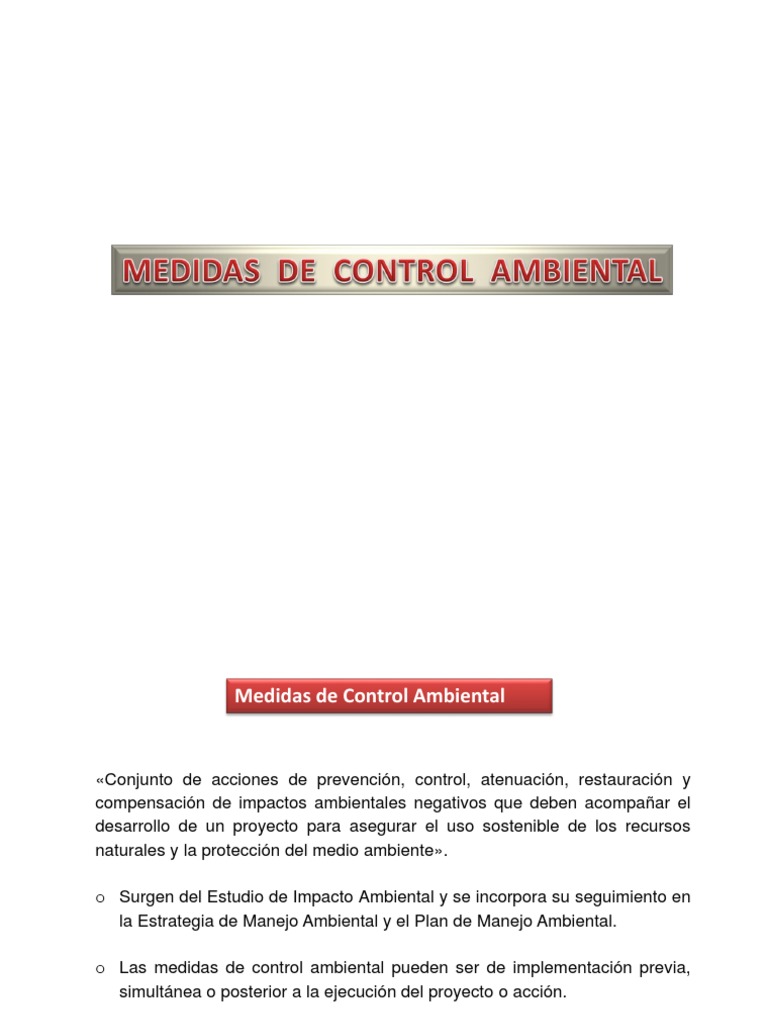 MEDIDAS DE CONTROL AMBIENTAL

Medidas de Control Ambiental

«Conjunto de acciones de prevención, control, atenuación, restauración y compensación de impactos ambientales negativos que deben acompañar el desarrollo de un proyecto para asegurar el uso sostenible de los recursos naturales y la protección del medio ambiente».

o Surgen del Estudio de Impacto Ambiental y se incorpora su seguimiento en la Estrategia de Manejo Ambiental y el Plan de Manejo Ambiental.

o Las medidas de control ambiental pueden ser de implementación previa, simultánea o posterior a la ejecución del proyecto o acción.